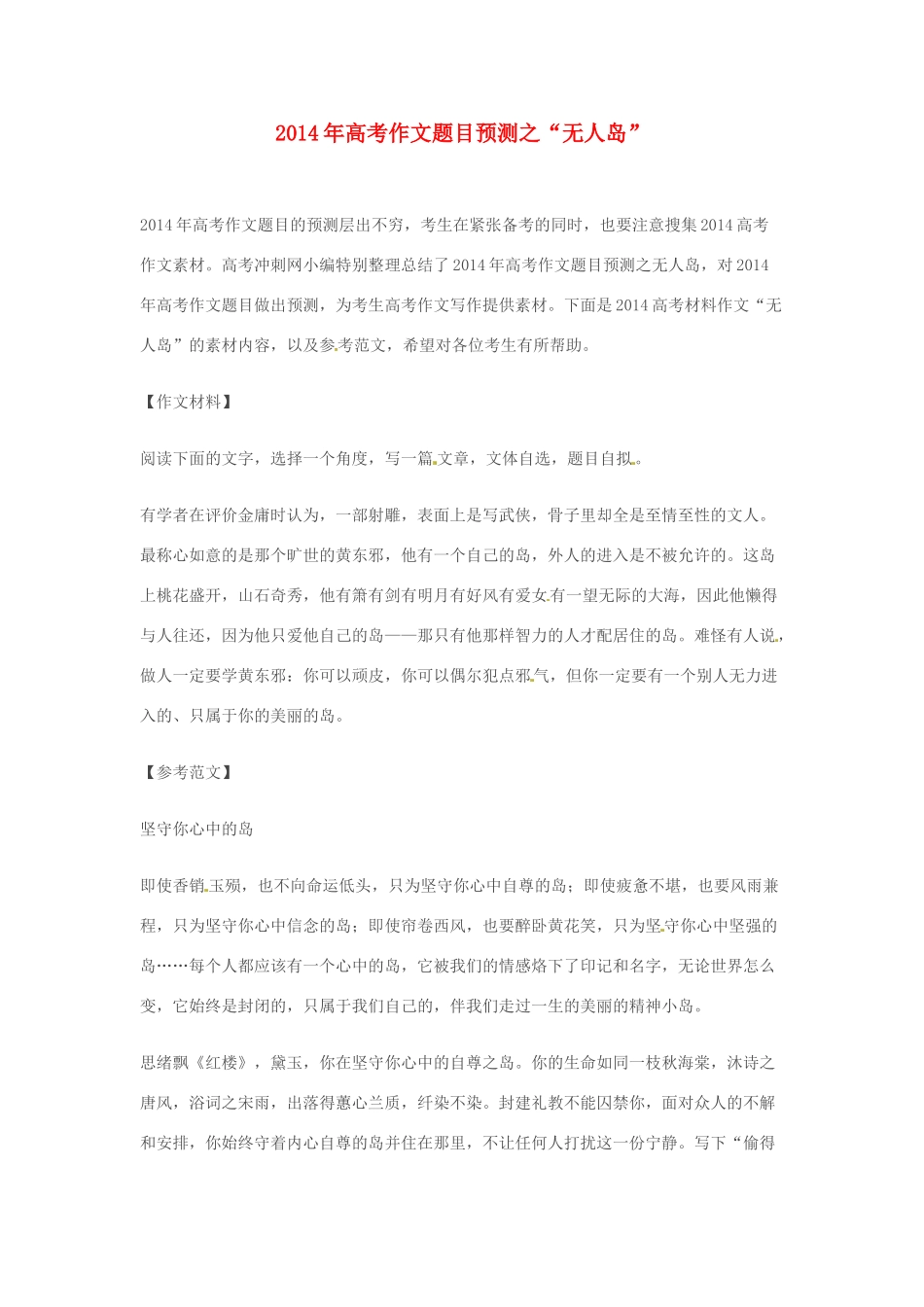 2014年高考作文题目预测之“无人岛”

2014年高考作文题目的预测层出不穷，考生在紧张备考的同时，也要注意搜集2014高考作文素材。高考冲刺网小编特别整理总结了2014年高考作文题目预测之无人岛，对2014年高考作文题目做出预测，为考生高考作文写作提供素材。下面是2014高考材料作文“无人岛”的素材内容，以及参考范文，希望对各位考生有所帮助。

【作文材料】

阅读下面的文字，选择一个角度，写一篇文章，文体自选，题目自拟。

有学者在评价金庸时认为，一部射雕，表面上是写武侠，骨子里却全是至情至性的文人。最称心如意的是那个旷世的黄东邪，他有一个自己的岛，外人的进入是不被允许的。这岛上桃花盛开，山石奇秀，他有箫有剑有明月有好风有爱女有一望无际的大海，因此他懒得与人往还，因为他只爱他自己的岛——那只有他那样智力的人才配居住的岛。难怪有人说，做人一定要学黄东邪：你可以顽皮，你可以偶尔犯点邪气，但你一定要有一个别人无力进入的、只属于你的美丽的岛。

【参考范文】

坚守你心中的岛

即使香销玉殒，也不向命运低头，只为坚守你心中自尊的岛；即使疲惫不堪，也要风雨兼程，只为坚守你心中信念的岛；即使帘卷西风，也要醉卧黄花笑，只为坚守你心中坚强的岛……每个人都应该有一个心中的岛，它被我们的情感烙下了印记和名字，无论世界怎么变，它始终是封闭的，只属于我们自己的，伴我们走过一生的美丽的精神小岛。

思绪飘《红楼》，黛玉，你在坚守你心中的自尊之岛。你的生命如同一枝秋海棠，沐诗之唐风，浴词之宋雨，出落得蕙心兰质，纤染不染。封建礼教不能囚禁你，面对众人的不解和安排，你始终守着内心自尊的岛并住在那里，不让任何人打扰这一份宁静。写下“偷得